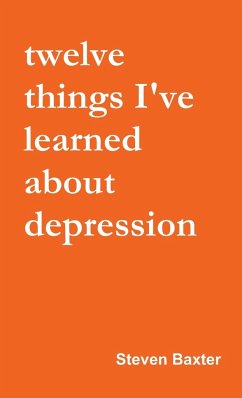 twelve things I've learned about depression

Steven Baxter